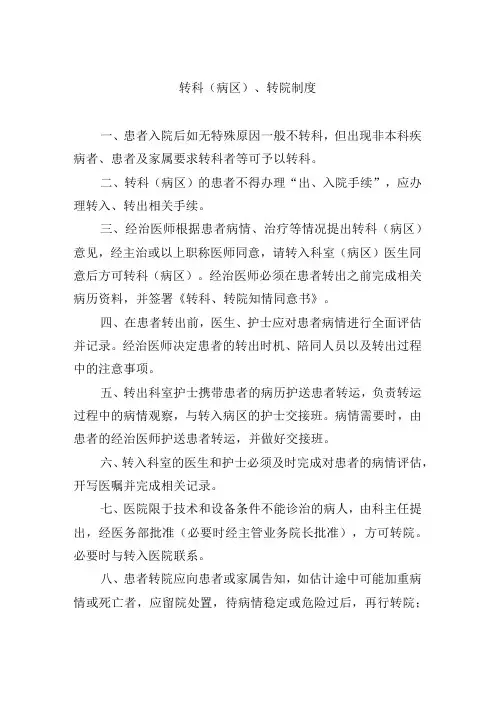 转科（病区）、转院制度

一、患者入院后如无特殊原因一般不转科，但出现非本科疾病者、患者及家属要求转科者等可予以转科。

二、转科（病区）的患者不得办理“出、入院手续”，应办理转入、转出相关手续。

三、经治医师根据患者病情、治疗等情况提出转科（病区）意见，经主治或以上职称医师同意，请转入科室（病区）医生同意后方可转科（病区）。经治医师必须在患者转出之前完成相关病历资料，并签署《转科、转院知情同意书》。

四、在患者转出前，医生、护士应对患者病情进行全面评估并记录。经治医师决定患者的转出时机、陪同人员以及转出过程中的注意事项。

五、转出科室护士携带患者的病历护送患者转运，负责转运过程中的病情观察，与转入病区的护士交接班。病情需要时，由患者的经治医师护送患者转运，并做好交接班。

六、转入科室的医生和护士必须及时完成对患者的病情评估，开写医嘱并完成相关记录。

七、医院限于技术和设备条件不能诊治的病人，由科主任提出，经医务部批准（必要时经主管业务院长批准），方可转院。必要时与转入医院联系。

八、患者转院应向患者或家属告知，如估计途中可能加重病情或死亡者，应留院处置，待病情稳定或危险过后，再行转院；